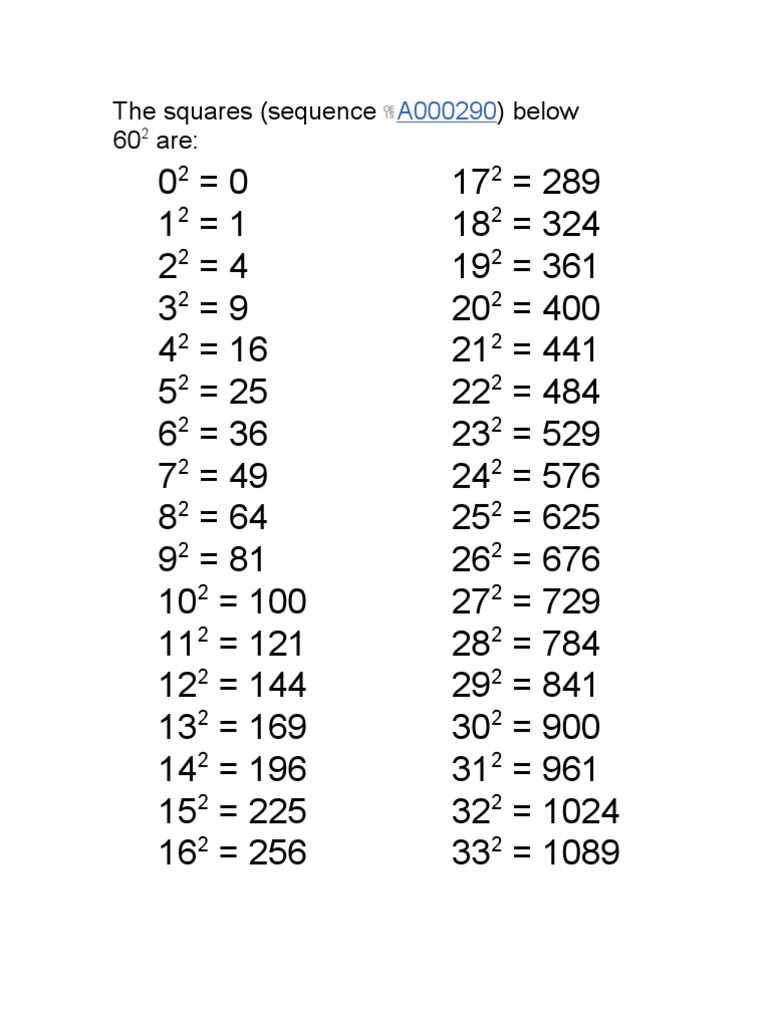 The squares (sequence A000290) below $60^2$ are:

$0^2 = 0$
$1^2 = 1$
$2^2 = 4$
$3^2 = 9$
$4^2 = 16$
$5^2 = 25$
$6^2 = 36$
$7^2 = 49$
$8^2 = 64$
$9^2 = 81$
$10^2 = 100$
$11^2 = 121$
$12^2 = 144$
$13^2 = 169$
$14^2 = 196$
$15^2 = 225$
$16^2 = 256$

$17^2 = 289$
$18^2 = 324$
$19^2 = 361$
$20^2 = 400$
$21^2 = 441$
$22^2 = 484$
$23^2 = 529$
$24^2 = 576$
$25^2 = 625$
$26^2 = 676$
$27^2 = 729$
$28^2 = 784$
$29^2 = 841$
$30^2 = 900$
$31^2 = 961$
$32^2 = 1024$
$33^2 = 1089$